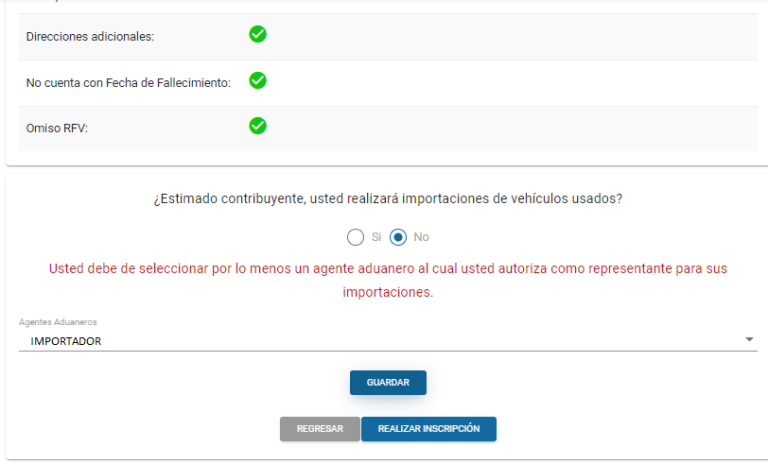 Direcciones adicionales:

No cuenta con Fecha de Fallecimiento:

Omiso RFV:

¿Estimado contribuyente, usted realizará importaciones de vehículos usados?

Si No

Usted debe de seleccionar por lo menos un agente aduanero al cual usted autoriza como representante para sus importaciones.

Agentes Aduaneros
IMPORTADOR

GUARDAR

REGRESAR REALIZAR INSCRIPCIÓN